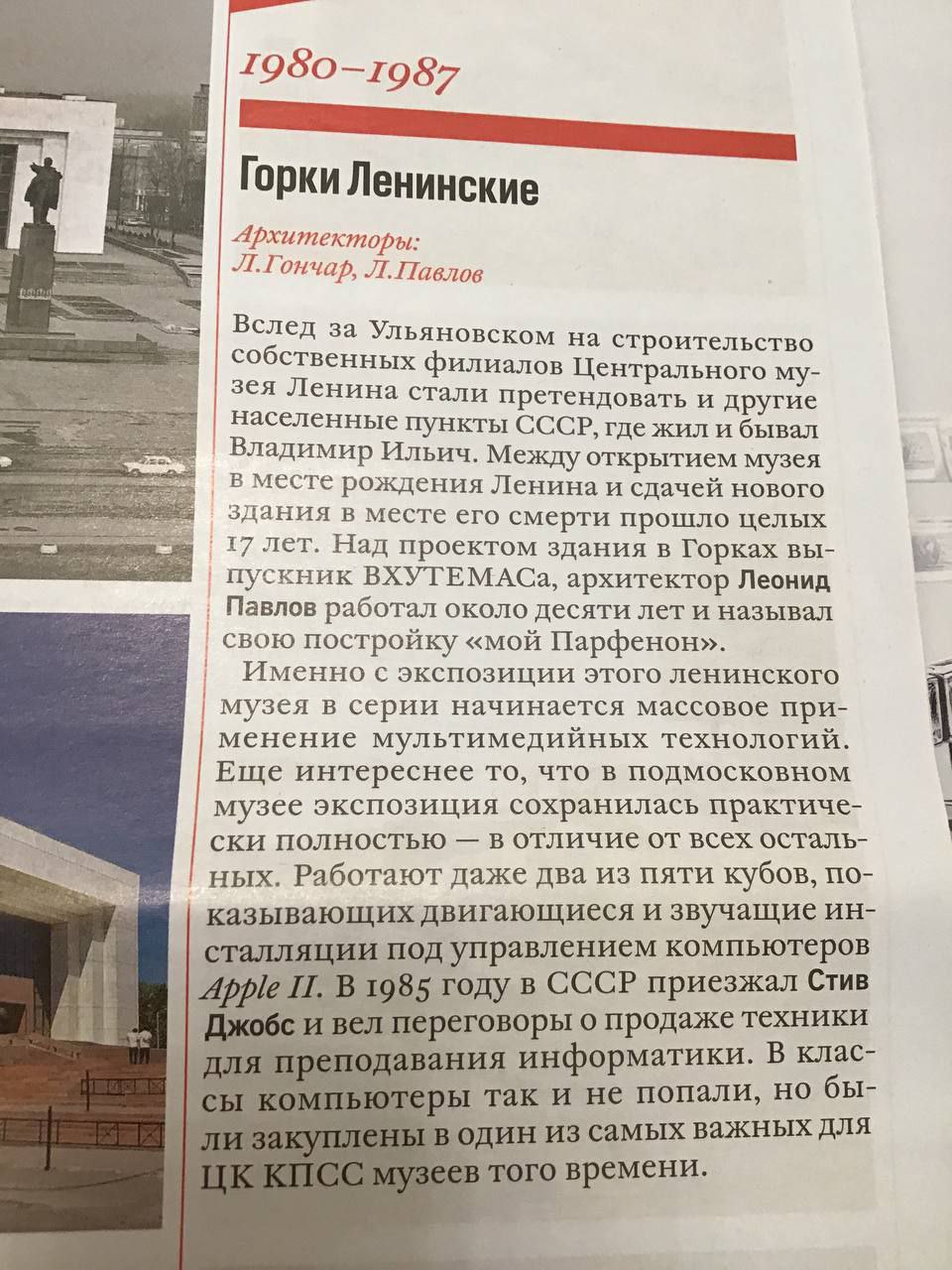 1980–1987

Горки Ленинские

Архитекторы:
Л.Гончар, Л.Павлов

Вслед за Ульяновском на строительство собственных филиалов Центрального музея Ленина стали претендовать и другие населенные пункты СССР, где жил и бывал Владимир Ильич. Между открытием музея в месте рождения Ленина и сдачей нового здания в месте его смерти прошло целых 17 лет. Над проектом здания в Горках выпускник ВХУТЕМАСа, архитектор Леонид Павлов работал около десяти лет и называл свою постройку «мой Парфенон».

Именно с экспозиции этого ленинского музея в серии начинается массовое применение мультимедийных технологий. Еще интереснее то, что в подмосковном музее экспозиция сохранилась практически полностью — в отличие от всех остальных. Работают даже два из пяти кубов, показывающих двигающиеся и звучащие инсталляции под управлением компьютеров Apple II. В 1985 году в СССР приезжал Стив Джобс и вел переговоры о продаже техники для преподавания информатики. В классы компьютеры так и не попали, но были закуплены в один из самых важных для ЦК КПСС музеев того времени.